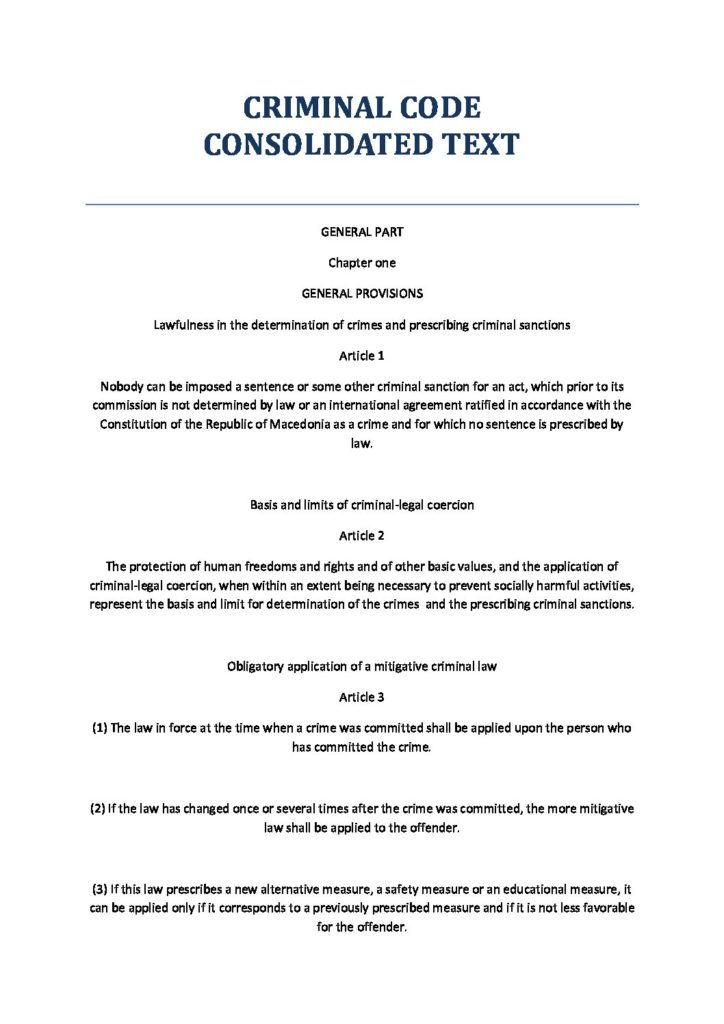 CRIMINAL CODE
CONSOLIDATED TEXT

GENERAL PART

Chapter one

GENERAL PROVISIONS

Lawfulness in the determination of crimes and prescribing criminal sanctions

Article 1

Nobody can be imposed a sentence or some other criminal sanction for an act, which prior to its commission is not determined by law or an international agreement ratified in accordance with the Constitution of the Republic of Macedonia as a crime and for which no sentence is prescribed by law.

Basis and limits of criminal-legal coercion

Article 2

The protection of human freedoms and rights and of other basic values, and the application of criminal-legal coercion, when within an extent being necessary to prevent socially harmful activities, represent the basis and limit for determination of the crimes and the prescribing criminal sanctions.

Obligatory application of a mitigative criminal law

Article 3

(1) The law in force at the time when a crime was committed shall be applied upon the person who has committed the crime.

(2) If the law has changed once or several times after the crime was committed, the more mitigative law shall be applied to the offender.

(3) If this law prescribes a new alternative measure, a safety measure or an educational measure, it can be applied only if it corresponds to a previously prescribed measure and if it is not less favorable for the offender.